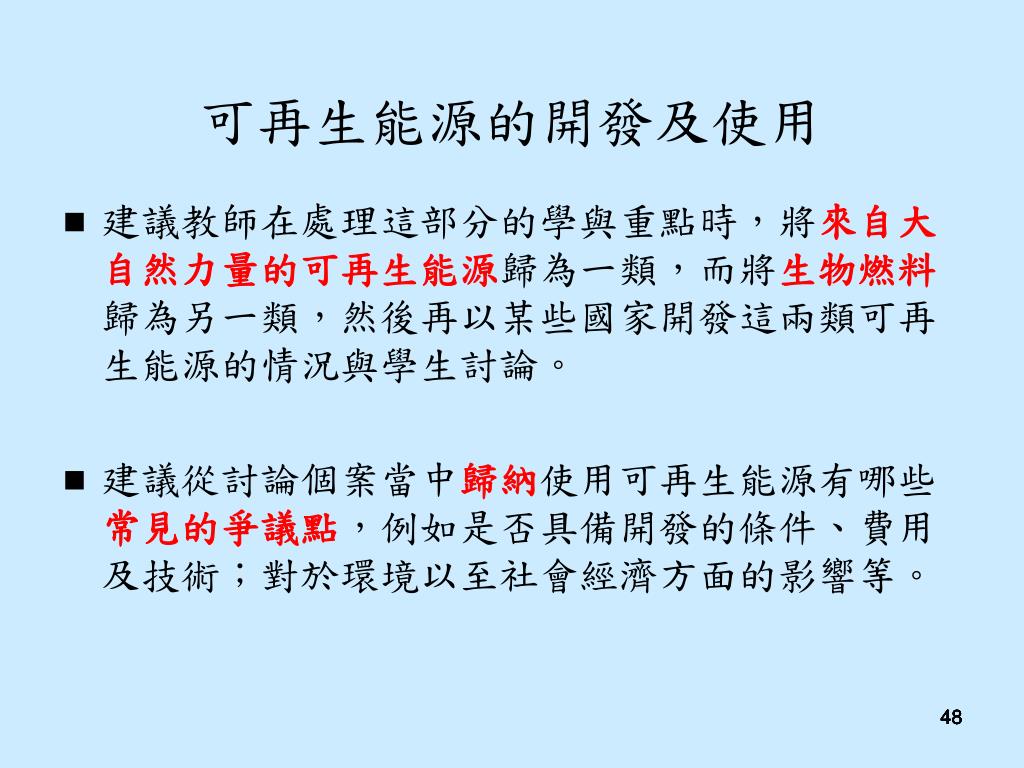 可再生能源的開發及使用

■ 建議教師在處理這部分的學與重點時，將來自大自然力量的可再生能源歸為一類，而將生物燃料歸為另一類，然後再以某些國家開發這兩類可再生能源的情況與學生討論。

■ 建議從討論個案當中歸納使用可再生能源有哪些常見的爭議點，例如是否具備開發的條件、費用及技術；對於環境以至社會經濟方面的影響等。

48